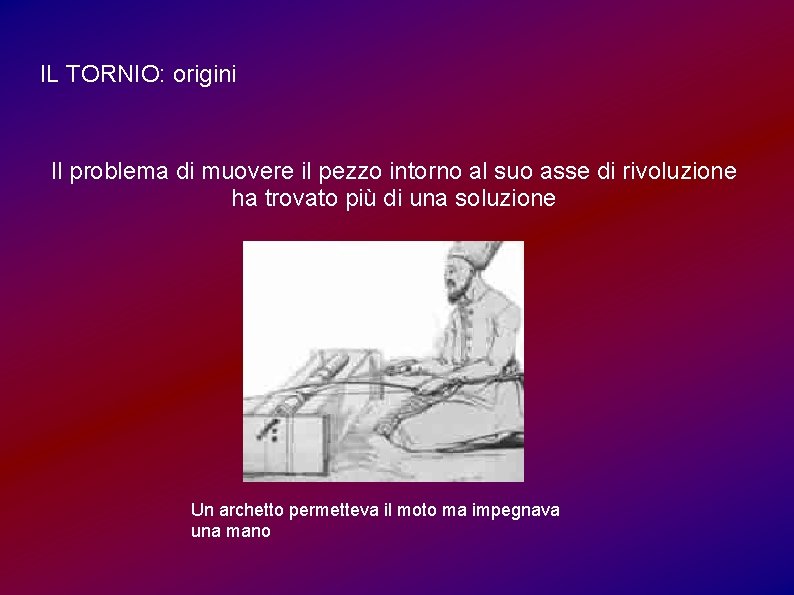 IL TORNIO: origini

Il problema di muovere il pezzo intorno al suo asse di rivoluzione ha trovato più di una soluzione

Un archetto permetteva il moto ma impegnava una mano